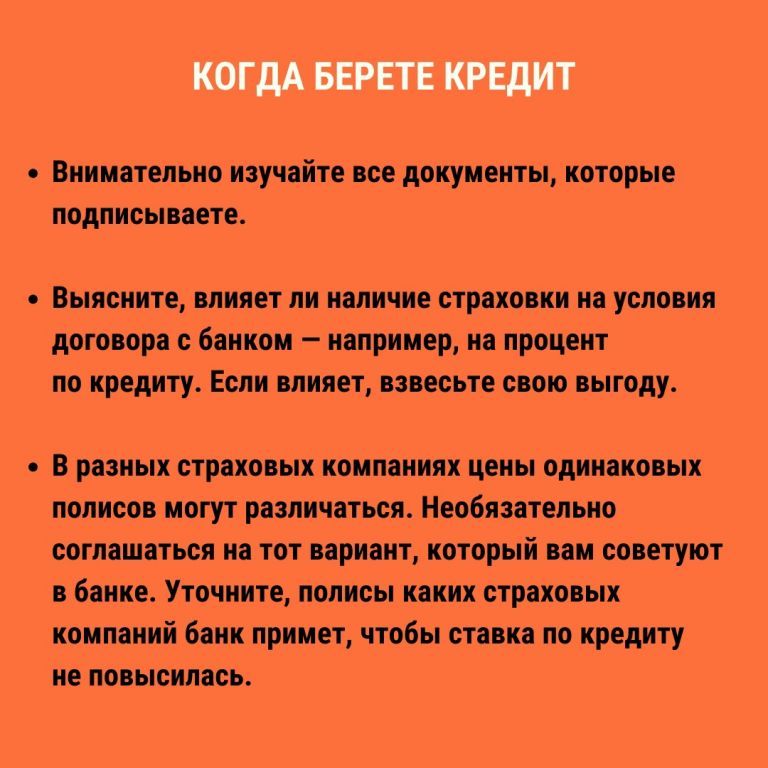 КОГДА БЕРЕТЕ КРЕДИТ

• Внимательно изучайте все документы, которые подписываете.

• Выясните, влияет ли наличие страховки на условия договора с банком — например, на процент по кредиту. Если влияет, взвесьте свою выгоду.

• В разных страховых компаниях цены одинаковых полисов могут различаться. Необязательно соглашаться на тот вариант, который вам советуют в банке. Уточните, полисы каких страховых компаний банк примет, чтобы ставка по кредиту не повысилась.